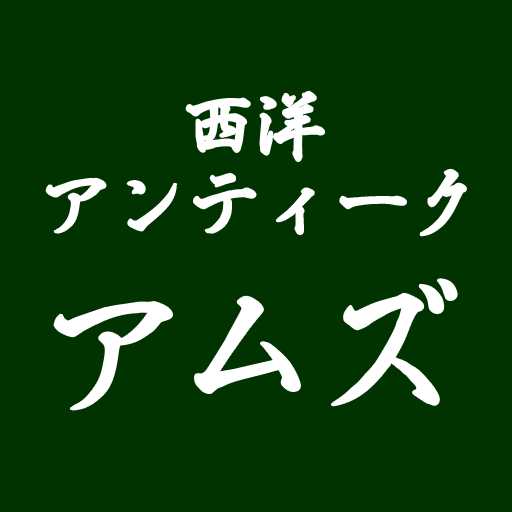 西洋
アンティーク
アムズ